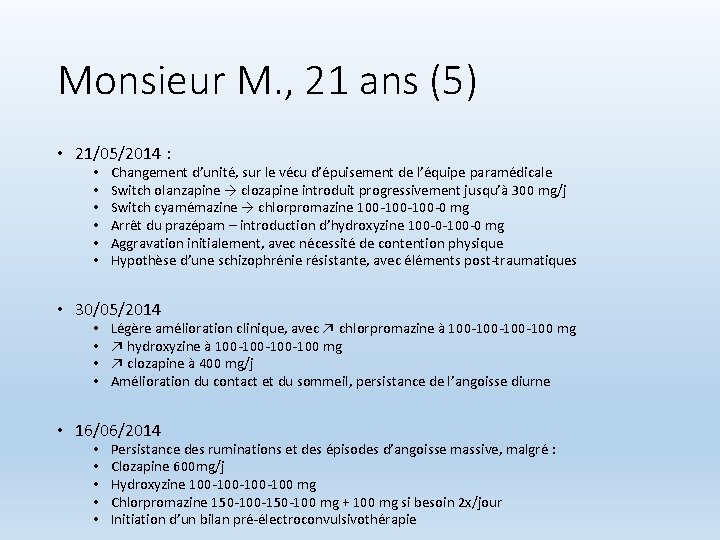 Monsieur M., 21 ans (5)

• 21/05/2014 :
  • Changement d'unité, sur le vécu d'épuisement de l'équipe paramédicale
  • Switch olanzapine → clozapine introduit progressivement jusqu'à 300 mg/j
  • Switch cyamémazine → chlorpromazine 100-100-100-0 mg
  • Arrêt du prazépam – introduction d'hydroxyzine 100-0-100-0 mg
  • Aggravation initialement, avec nécessité de contention physique
  • Hypothèse d'une schizophrénie résistante, avec éléments post-traumatiques

• 30/05/2014
  • Légère amélioration clinique, avec ↗ chlorpromazine à 100-100-100-100 mg
  • ↗ hydroxyzine à 100-100-100-100 mg
  • ↗ clozapine à 400 mg/j
  • Amélioration du contact et du sommeil, persistance de l'angoisse diurne

• 16/06/2014
  • Persistance des ruminations et des épisodes d'angoisse massive, malgré :
  • Clozapine 600mg/j
  • Hydroxyzine 100-100-100-100 mg
  • Chlorpromazine 150-100-150-100 mg + 100 mg si besoin 2x/jour
  • Initiation d'un bilan pré-électroconvulsivothérapie